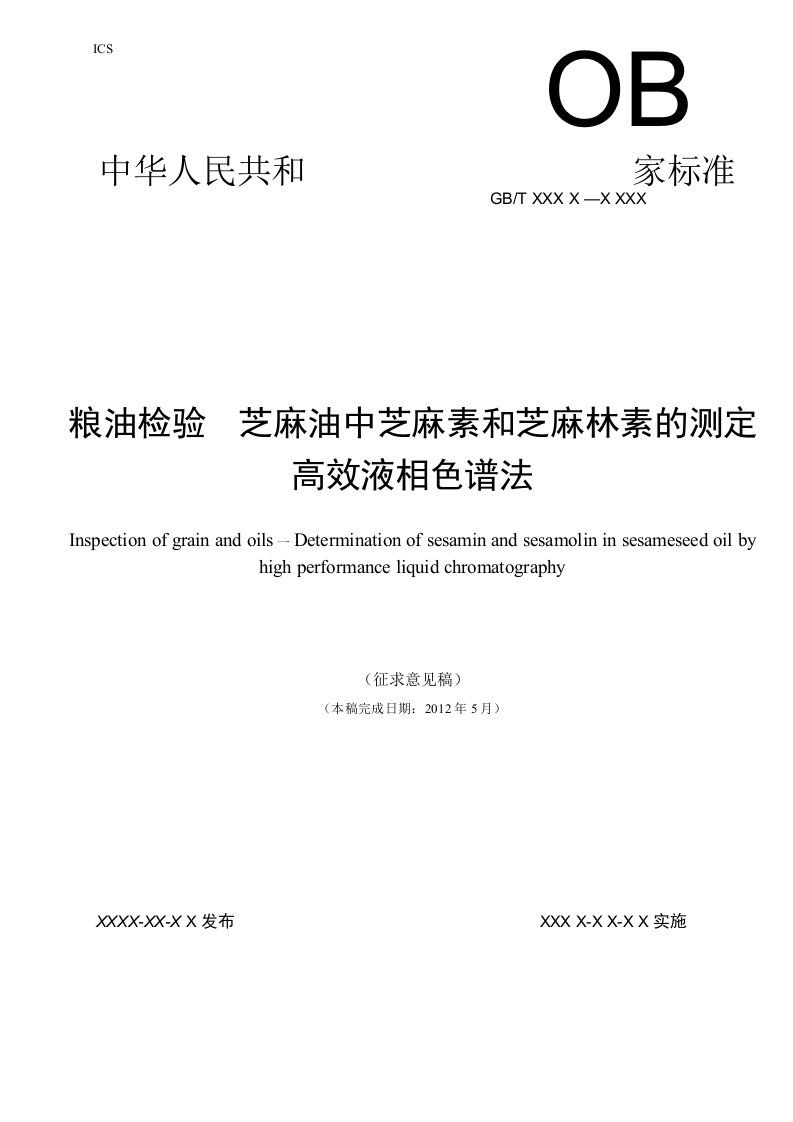 ICS

OB

中华人民共和　　　　　　家标准

GB/T XXX X —X XXX

粮油检验　芝麻油中芝麻素和芝麻林素的测定 高效液相色谱法

Inspection of grain and oils – Determination of sesamin and sesamolin in sesameseed oil by high performance liquid chromatography

（征求意见稿）

（本稿完成日期：2012 年 5 月）

XXXX-XX-X X 发布

XXX X-X X-X X 实施